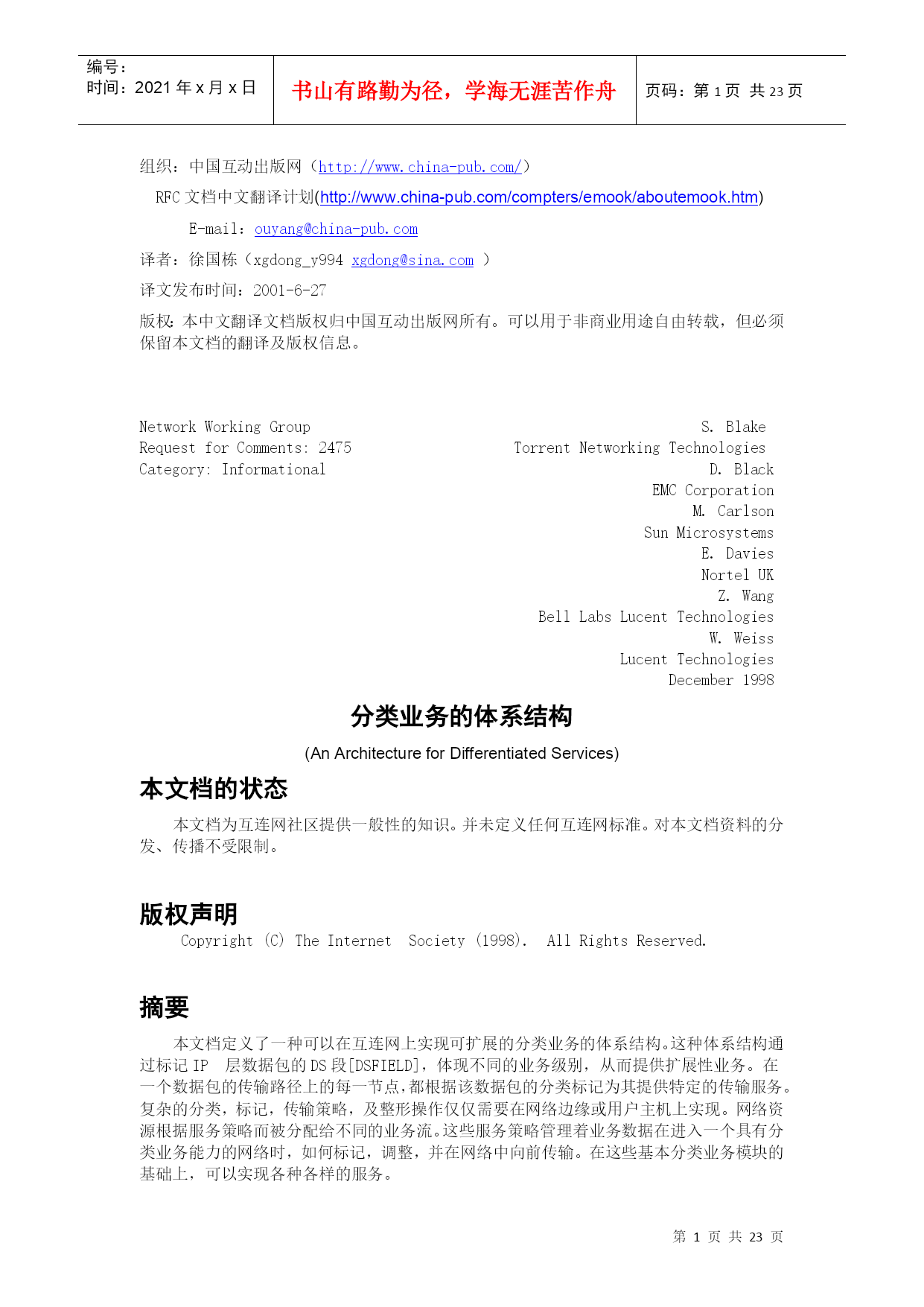 | 编号：<br>时间：2021 年 x 月 x 日 | 书山有路勤为径，学海无涯苦作舟 | 页码：第 1 页 共 23 页 |
|---|---|---|

组织：中国互动出版网（http://www.china-pub.com/）

RFC 文档中文翻译计划(http://www.china-pub.com/compters/emook/aboutemook.htm)

E-mail：ouyang@china-pub.com

译者：徐国栋（xgdong_y994 xgdong@sina.com ）

译文发布时间：2001-6-27

版权：本中文翻译文档版权归中国互动出版网所有。可以用于非商业用途自由转载，但必须保留本文档的翻译及版权信息。

Network Working Group
Request for Comments: 2475
Category: Informational

S. Blake
Torrent Networking Technologies
D. Black
EMC Corporation
M. Carlson
Sun Microsystems
E. Davies
Nortel UK
Z. Wang
Bell Labs Lucent Technologies
W. Weiss
Lucent Technologies
December 1998

分类业务的体系结构

(An Architecture for Differentiated Services)

本文档的状态

本文档为互连网社区提供一般性的知识。并未定义任何互连网标准。对本文档资料的分发、传播不受限制。

版权声明

Copyright (C) The Internet Society (1998). All Rights Reserved.

摘要

本文档定义了一种可以在互连网上实现可扩展的分类业务的体系结构。这种体系结构通过标记 IP 层数据包的 DS 段[DSFIELD]，体现不同的业务级别，从而提供扩展性业务。在一个数据包的传输路径上的每一节点，都根据该数据包的分类标记为其提供特定的传输服务。复杂的分类，标记，传输策略，及整形操作仅仅需要在网络边缘或用户主机上实现。网络资源根据服务策略而被分配给不同的业务流。这些服务策略管理着业务数据在进入一个具有分类业务能力的网络时，如何标记，调整，并在网络中向前传输。在这些基本分类业务模块的基础上，可以实现各种各样的服务。

第 1 页 共 23 页